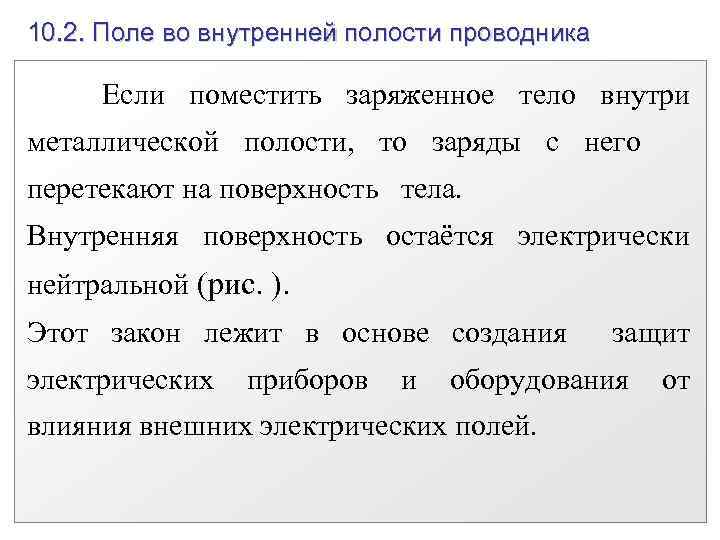 10.2. Поле во внутренней полости проводника

Если поместить заряженное тело внутри металлической полости, то заряды с него перетекают на поверхность тела.

Внутренняя поверхность остаётся электрически нейтральной (рис. ).

Этот закон лежит в основе создания защит электрических приборов и оборудования от влияния внешних электрических полей.